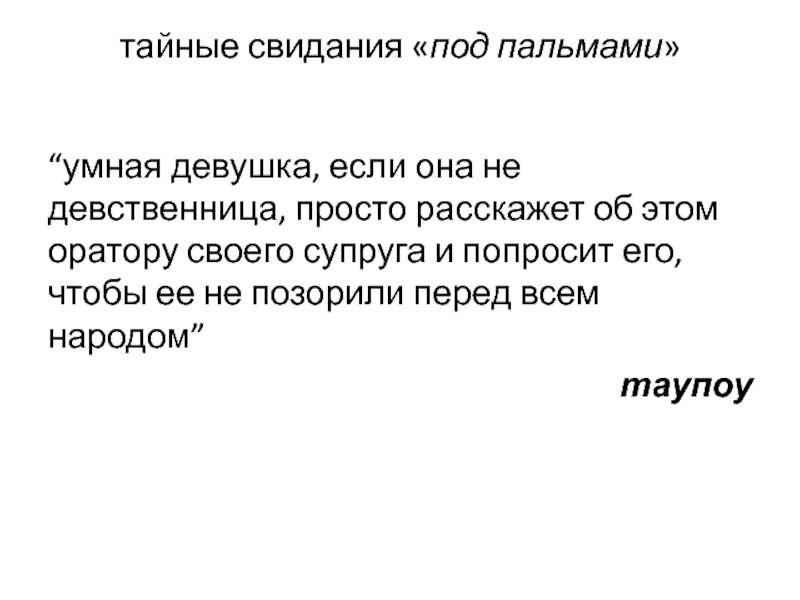 тайные свидания «под пальмами»

"умная девушка, если она не девственница, просто расскажет об этом оратору своего супруга и попросит его, чтобы ее не позорили перед всем народом"

таупоу